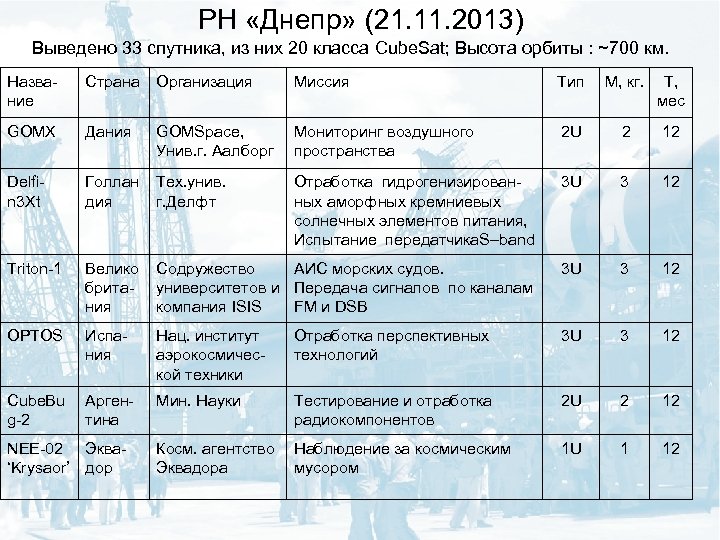 РН «Днепр» (21.11.2013)

Выведено 33 спутника, из них 20 класса CubeSat; Высота орбиты : ~700 км.

| Название | Страна | Организация | Миссия | Тип | М, кг. | Т, мес |
|---|---|---|---|---|---|---|
| GOMX | Дания | GOMSpace, Унив.г. Аалборг | Мониторинг воздушного пространства | 2U | 2 | 12 |
| Delfi-n3Xt | Голландия | Тех.унив. г.Делфт | Отработка гидрогенизированных аморфных кремниевых солнечных элементов питания, Испытание передатчикаS–band | 3U | 3 | 12 |
| Triton-1 | Великобритания | Содружество университетов и компания ISIS | АИС морских судов. Передача сигналов по каналам FM и DSB | 3U | 3 | 12 |
| OPTOS | Испания | Нац. институт аэрокосмической техники | Отработка перспективных технологий | 3U | 3 | 12 |
| CubeBug-2 | Аргентина | Мин. Науки | Тестирование и отработка радиокомпонентов | 2U | 2 | 12 |
| NEE-02 'Krysaor' | Эквадор | Косм. агентство Эквадора | Наблюдение за космическим мусором | 1U | 1 | 12 |